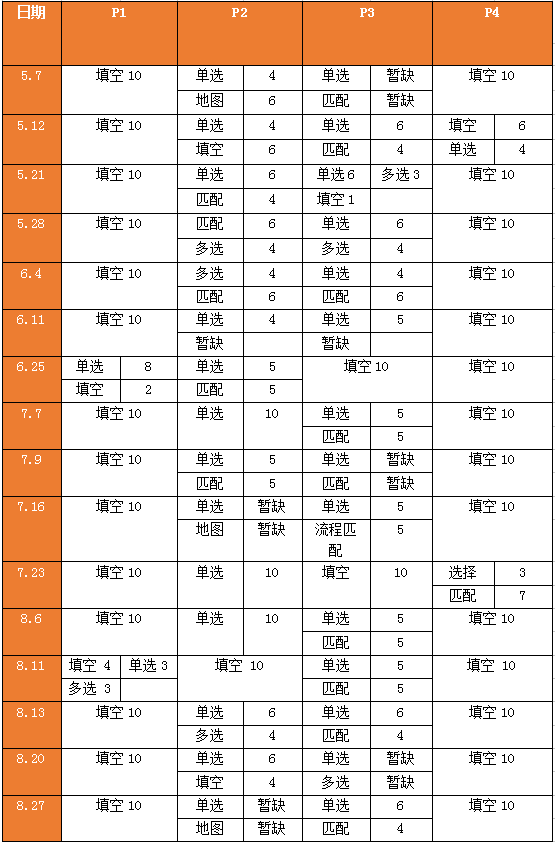 | 日期 | P1 | P2 | P3 | P4 |
|---|---|---|---|---|
| 5.7 | 填空 10 | 单选 4<br>地图 6 | 单选 暂缺<br>匹配 暂缺 | 填空 10 |
| 5.12 | 填空 10 | 单选 4<br>填空 6 | 单选 6<br>匹配 4 | 填空 6<br>单选 4 |
| 5.21 | 填空 10 | 单选 6<br>匹配 4 | 单选 6 多选 3<br>填空 1 | 填空 10 |
| 5.28 | 填空 10 | 匹配 6<br>多选 4 | 单选 6<br>多选 4 | 填空 10 |
| 6.4 | 填空 10 | 多选 4<br>匹配 6 | 单选 4<br>匹配 6 | 填空 10 |
| 6.11 | 填空 10 | 单选 4<br>暂缺 | 单选 5<br>暂缺 | 填空 10 |
| 6.25 | 单选 8<br>填空 2 | 单选 5<br>匹配 5 | 填空 10 | 填空 10 |
| 7.7 | 填空 10 | 单选 10 | 单选 5<br>匹配 5 | 填空 10 |
| 7.9 | 填空 10 | 单选 5<br>匹配 5 | 单选 暂缺<br>匹配 暂缺 | 填空 10 |
| 7.16 | 填空 10 | 单选 暂缺<br>地图 暂缺 | 单选 5<br>流程匹配 5 | 填空 10 |
| 7.23 | 填空 10 | 单选 10 | 填空 10 | 选择 3<br>匹配 7 |
| 8.6 | 填空 10 | 单选 10 | 单选 5<br>匹配 5 | 填空 10 |
| 8.11 | 填空 4 单选 3<br>多选 3 | 填空 10 | 单选 5<br>匹配 5 | 填空 10 |
| 8.13 | 填空 10 | 单选 6<br>多选 4 | 单选 6<br>匹配 4 | 填空 10 |
| 8.20 | 填空 10 | 单选 6<br>填空 4 | 单选 暂缺<br>多选 暂缺 | 填空 10 |
| 8.27 | 填空 10 | 单选 暂缺<br>地图 暂缺 | 单选 6<br>匹配 4 | 填空 10 |